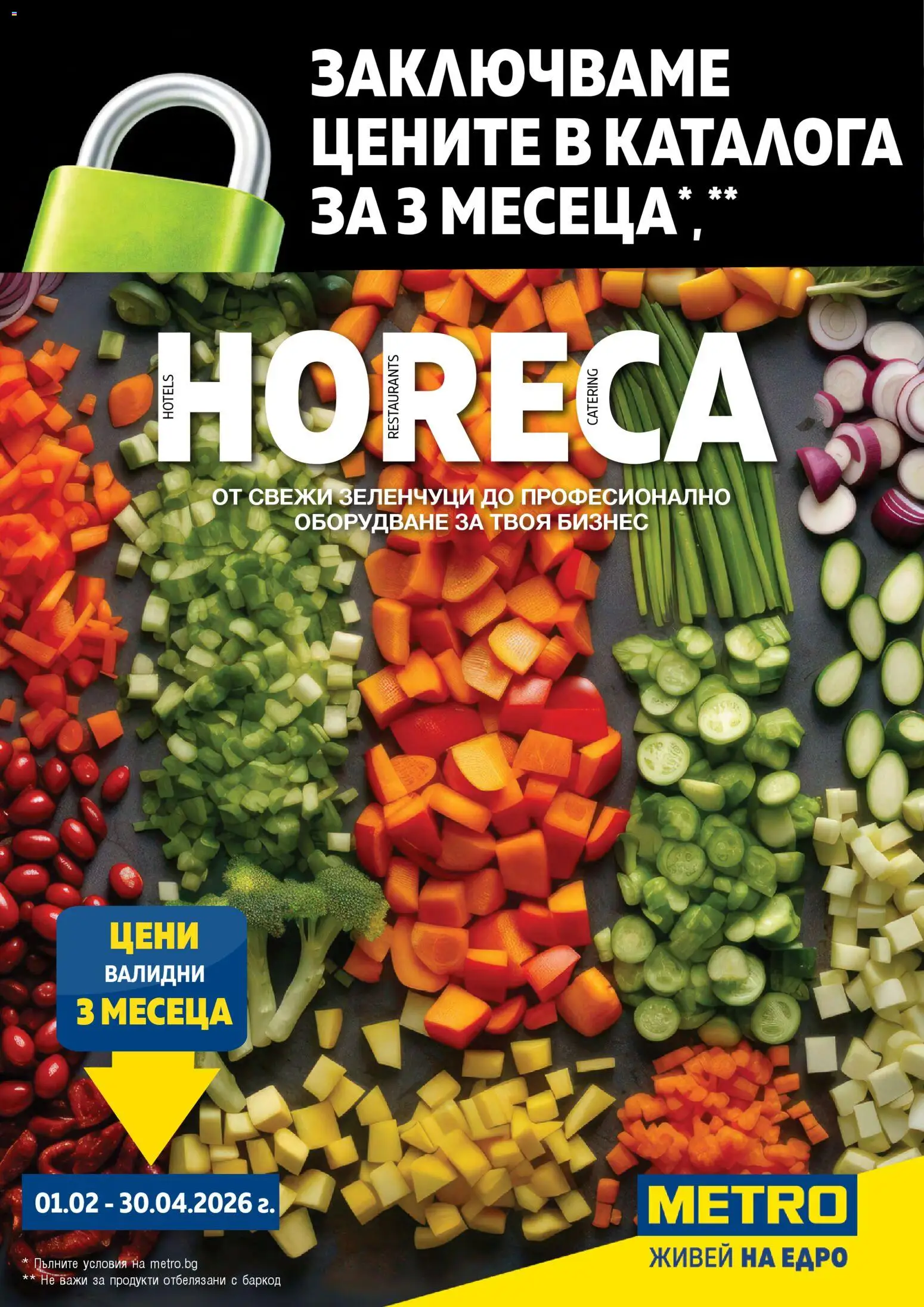 ЗАКЛЮЧВАМЕ ЦЕНИТЕ В КАТАЛОГА ЗА 3 МЕСЕЦА*,**

HOTELS RESTAURANTS CATERING
HORECA

ОТ СВЕЖИ ЗЕЛЕНЧУЦИ ДО ПРОФЕСИОНАЛНО ОБОРУДВАНЕ ЗА ТВОЯ БИЗНЕС

ЦЕНИ ВАЛИДНИ 3 МЕСЕЦА

01.02 - 30.04.2026 г.

METRO
ЖИВЕЙ НА ЕДРО

* Пълните условия на metro.bg
** Не важи за продукти отбелязани с баркод